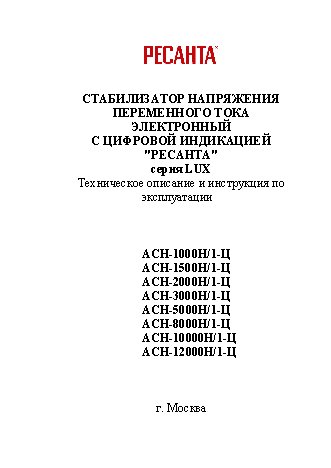 РЕСАНТА

СТАБИЛИЗАТОР НАПРЯЖЕНИЯ
ПЕРЕМЕННОГО ТОКА
ЭЛЕКТРОННЫЙ
С ЦИФРОВОЙ ИНДИКАЦИЕЙ
"РЕСАНТА"
серия LUX
Техническое описание и инструкция по эксплуатации

АСН-1000Н/1-Ц
АСН-1500Н/1-Ц
АСН-2000Н/1-Ц
АСН-3000Н/1-Ц
АСН-5000Н/1-Ц
АСН-8000Н/1-Ц
АСН-10000Н/1-Ц
АСН-12000Н/1-Ц

г. Москва